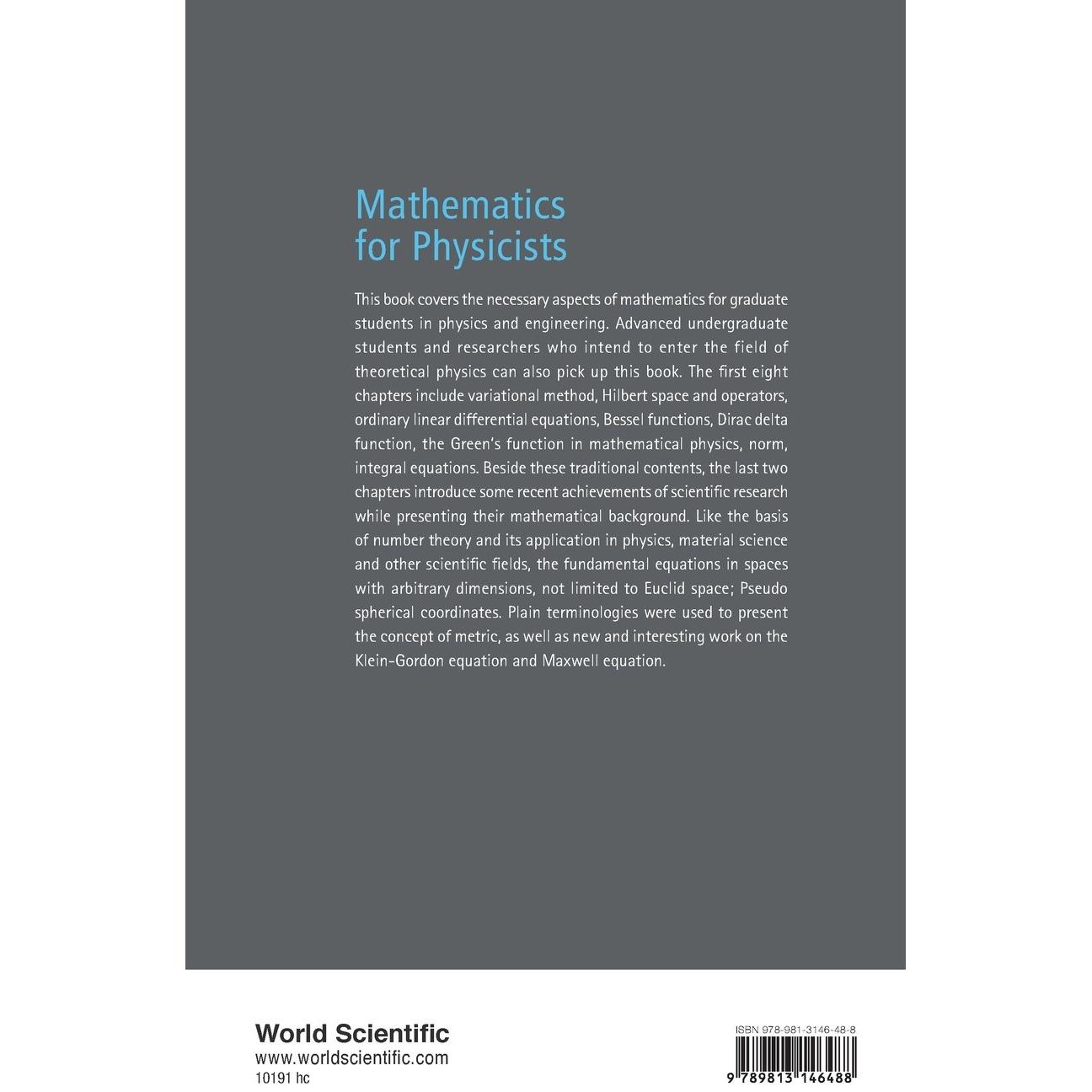 Mathematics
for Physicists

This book covers the necessary aspects of mathematics for graduate students in physics and engineering. Advanced undergraduate students and researchers who intend to enter the field of theoretical physics can also pick up this book. The first eight chapters include variational method, Hilbert space and operators, ordinary linear differential equations, Bessel functions, Dirac delta function, the Green's function in mathematical physics, norm, integral equations. Beside these traditional contents, the last two chapters introduce some recent achievements of scientific research while presenting their mathematical background. Like the basis of number theory and its application in physics, material science and other scientific fields, the fundamental equations in spaces with arbitrary dimensions, not limited to Euclid space; Pseudo spherical coordinates. Plain terminologies were used to present the concept of metric, as well as new and interesting work on the Klein-Gordon equation and Maxwell equation.

World Scientific
www.worldscientific.com
10191 hc

ISBN 978-981-3146-48-8

9 789813 146488